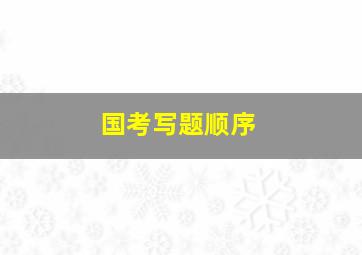 国考写题顺序